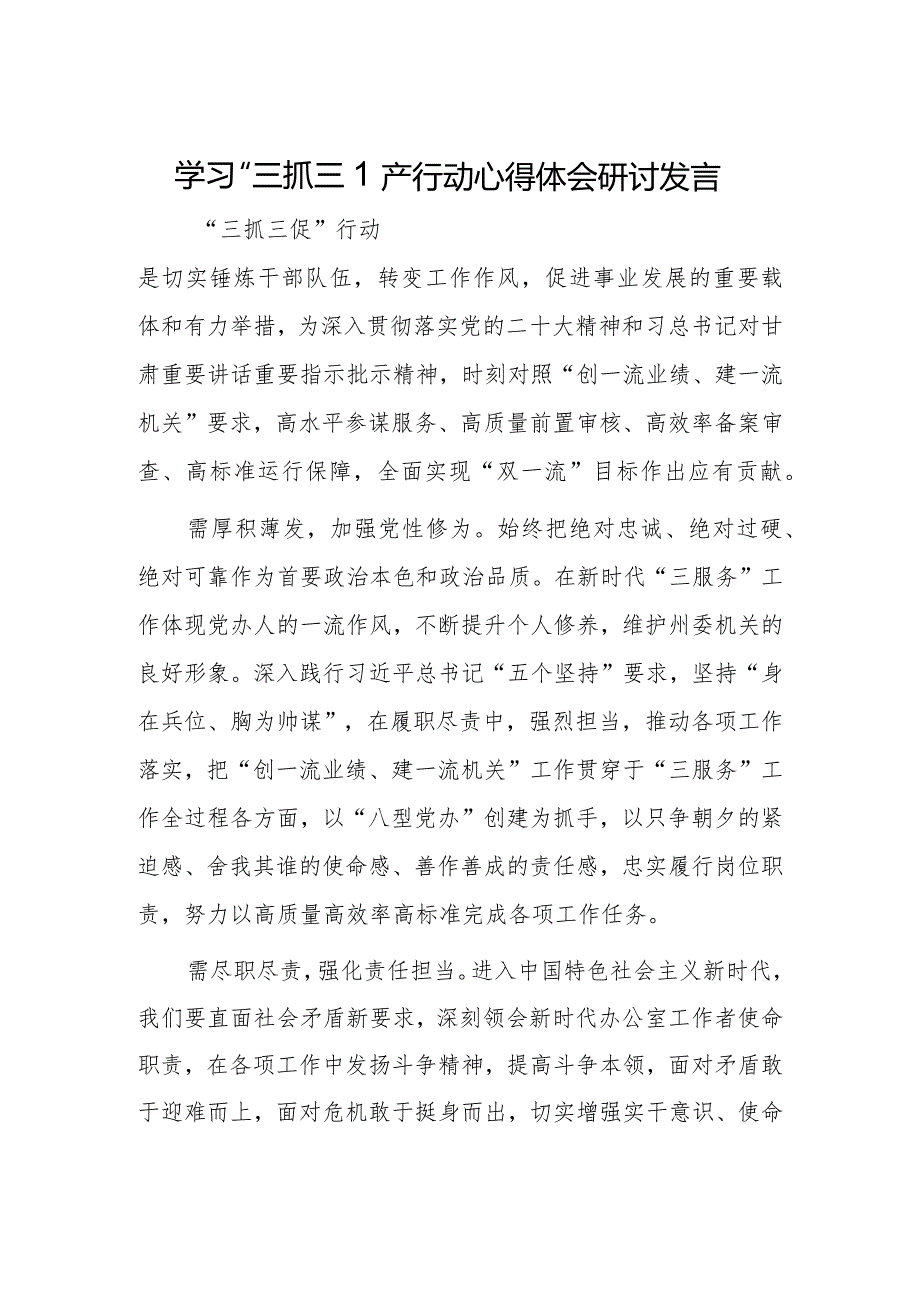 学习“三抓三1产行动心得体会研讨发言

“三抓三促”行动

是切实锤炼干部队伍，转变工作作风，促进事业发展的重要载体和有力举措，为深入贯彻落实党的二十大精神和习总书记对甘肃重要讲话重要指示批示精神，时刻对照“创一流业绩、建一流机关”要求，高水平参谋服务、高质量前置审核、高效率备案审查、高标准运行保障，全面实现“双一流”目标作出应有贡献。

需厚积薄发，加强党性修为。始终把绝对忠诚、绝对过硬、绝对可靠作为首要政治本色和政治品质。在新时代“三服务”工作体现党办人的一流作风，不断提升个人修养，维护州委机关的良好形象。深入践行习近平总书记“五个坚持”要求，坚持“身在兵位、胸为帅谋”，在履职尽责中，强烈担当，推动各项工作落实，把“创一流业绩、建一流机关”工作贯穿于“三服务”工作全过程各方面，以“八型党办”创建为抓手，以只争朝夕的紧迫感、舍我其谁的使命感、善作善成的责任感，忠实履行岗位职责，努力以高质量高效率高标准完成各项工作任务。

需尽职尽责，强化责任担当。进入中国特色社会主义新时代，我们要直面社会矛盾新要求，深刻领会新时代办公室工作者使命职责，在各项工作中发扬斗争精神，提高斗争本领，面对矛盾敢于迎难而上，面对危机敢于挺身而出，切实增强实干意识、使命